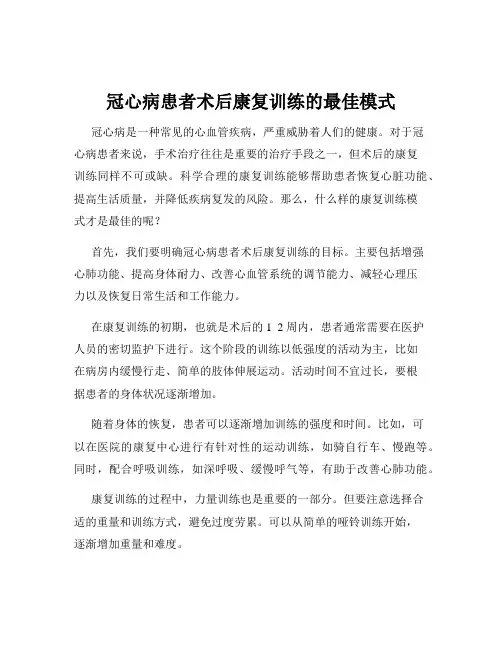 冠心病患者术后康复训练的最佳模式

冠心病是一种常见的心血管疾病，严重威胁着人们的健康。对于冠心病患者来说，手术治疗往往是重要的治疗手段之一，但术后的康复训练同样不可或缺。科学合理的康复训练能够帮助患者恢复心脏功能、提高生活质量，并降低疾病复发的风险。那么，什么样的康复训练模式才是最佳的呢？

首先，我们要明确冠心病患者术后康复训练的目标。主要包括增强心肺功能、提高身体耐力、改善心血管系统的调节能力、减轻心理压力以及恢复日常生活和工作能力。

在康复训练的初期，也就是术后的 1 2 周内，患者通常需要在医护人员的密切监护下进行。这个阶段的训练以低强度的活动为主，比如在病房内缓慢行走、简单的肢体伸展运动。活动时间不宜过长，要根据患者的身体状况逐渐增加。

随着身体的恢复，患者可以逐渐增加训练的强度和时间。比如，可以在医院的康复中心进行有针对性的运动训练，如骑自行车、慢跑等。同时，配合呼吸训练，如深呼吸、缓慢呼气等，有助于改善心肺功能。

康复训练的过程中，力量训练也是重要的一部分。但要注意选择合适的重量和训练方式，避免过度劳累。可以从简单的哑铃训练开始，逐渐增加重量和难度。